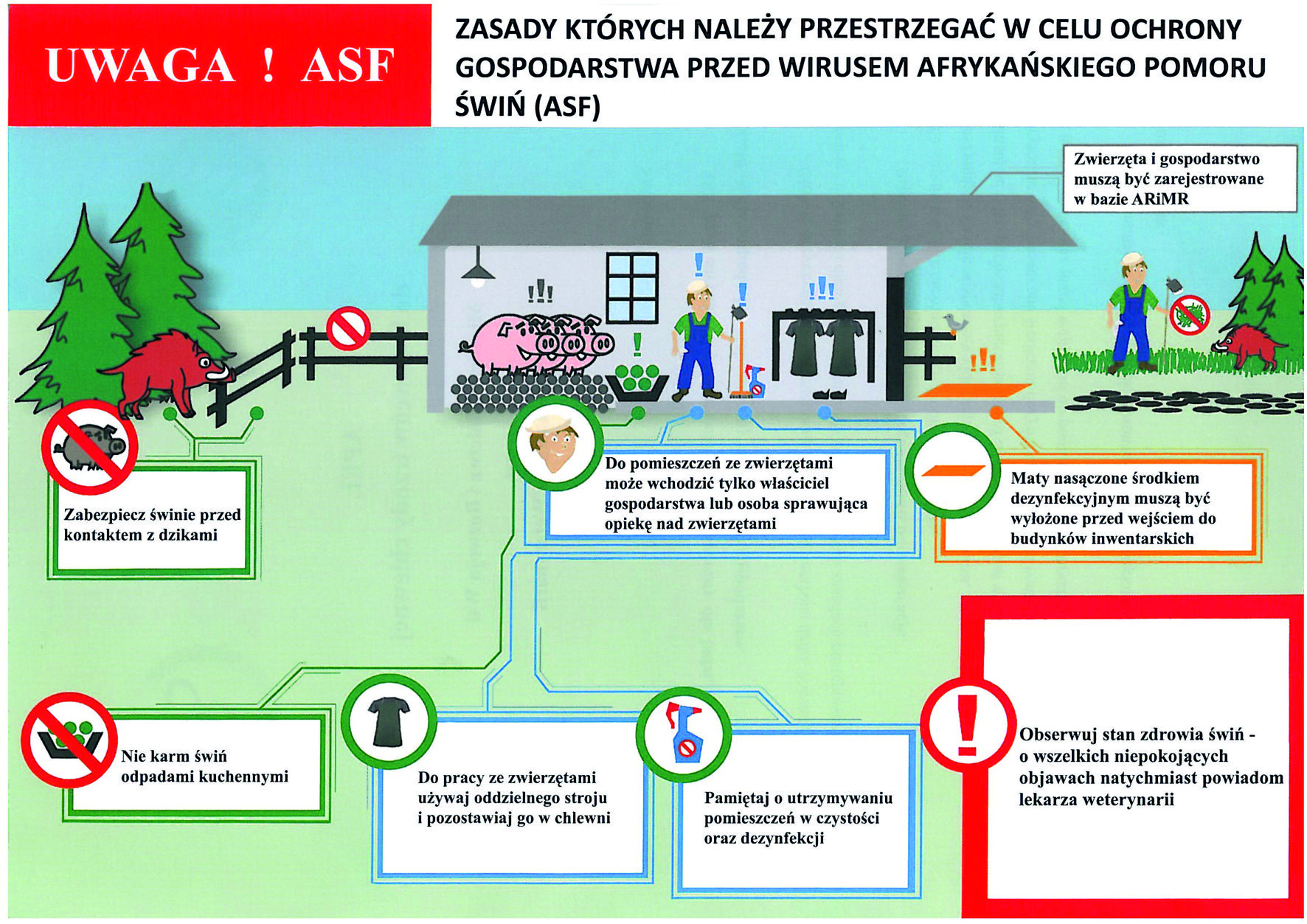 UWAGA ! ASF

ZASADY KTÓRYCH NALEŻY PRZESTRZEGAĆ W CELU OCHRONY GOSPODARSTWA PRZED WIRUSEM AFRYKAŃSKIEGO POMORU ŚWIŃ (ASF)

Zwierzęta i gospodarstwo muszą być zarejestrowane w bazie ARiMR

Zabezpiecz świnie przed kontaktem z dzikami

Do pomieszczeń ze zwierzętami może wchodzić tylko właściciel gospodarstwa lub osoba sprawująca opiekę nad zwierzętami

Maty nasączone środkiem dezynfekcyjnym muszą być wyłożone przed wejściem do budynków inwentarskich

Nie karm świń odpadami kuchennymi

Do pracy ze zwierzętami używaj oddzielnego stroju i pozostawiaj go w chlewni

Pamiętaj o utrzymywaniu pomieszczeń w czystości oraz dezynfekcji

Obserwuj stan zdrowia świń - o wszelkich niepokojących objawach natychmiast powiadom lekarza weterynarii